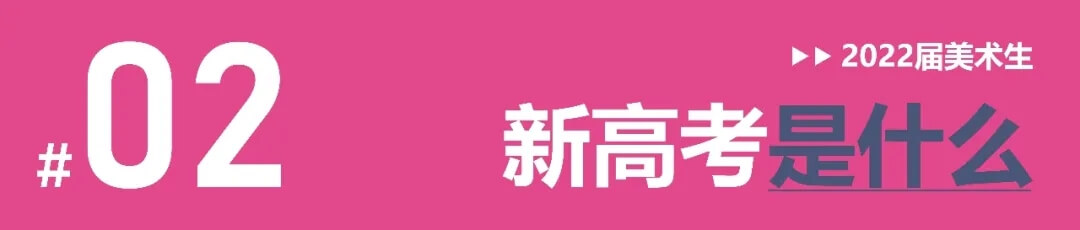 #02

▶▶ 2022届美术生

新高考是什么